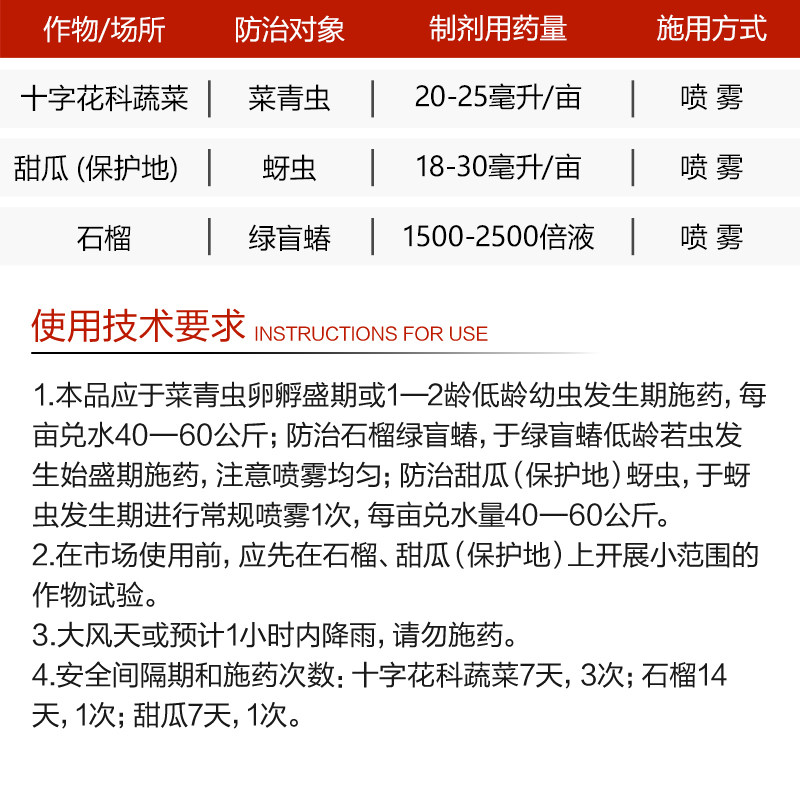 | 作物/场所 | 防治对象 | 制剂用药量 | 施用方式 |
|---|---|---|---|
| 十字花科蔬菜 | 菜青虫 | 20-25毫升/亩 | 喷 雾 |
| 甜瓜 (保护地) | 蚜虫 | 18-30毫升/亩 | 喷 雾 |
| 石榴 | 绿盲蝽 | 1500-2500倍液 | 喷 雾 |

使用技术要求 INSTRUCTIONS FOR USE

1.本品应于菜青虫卵孵盛期或1—2龄低龄幼虫发生期施药，每亩兑水40—60公斤；防治石榴绿盲蝽，于绿盲蝽低龄若虫发生始盛期施药，注意喷雾均匀；防治甜瓜（保护地）蚜虫，于蚜虫发生期进行常规喷雾1次，每亩兑水量40—60公斤。
2.在市场使用前，应先在石榴、甜瓜（保护地）上开展小范围的作物试验。
3.大风天或预计1小时内降雨，请勿施药。
4.安全间隔期和施药次数：十字花科蔬菜7天，3次；石榴14天，1次；甜瓜7天，1次。